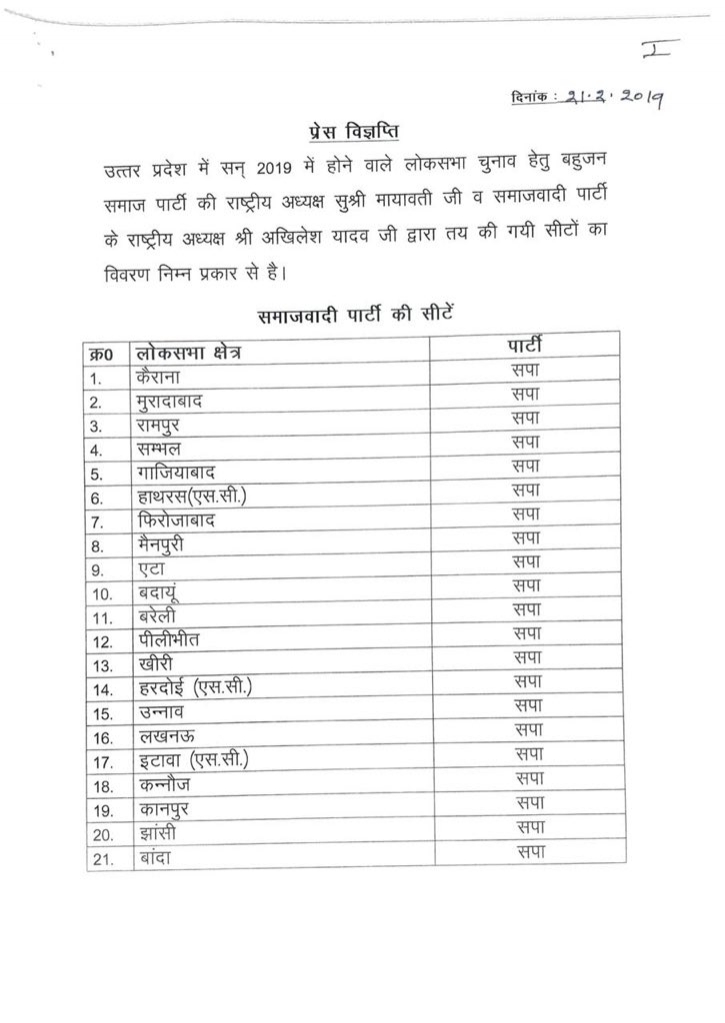 I

दिनांक : 21.2.2019

प्रेस विज्ञप्ति

उत्तर प्रदेश में सन् 2019 में होने वाले लोकसभा चुनाव हेतु बहुजन समाज पार्टी की राष्ट्रीय अध्यक्ष सुश्री मायावती जी व समाजवादी पार्टी के राष्ट्रीय अध्यक्ष श्री अखिलेश यादव जी द्वारा तय की गयी सीटों का विवरण निम्न प्रकार से है।

समाजवादी पार्टी की सीटें

| क्र0 | लोकसभा क्षेत्र | पार्टी |
|---|---|---|
| 1. | कैराना | सपा |
| 2. | मुरादाबाद | सपा |
| 3. | रामपुर | सपा |
| 4. | सम्भल | सपा |
| 5. | गाजियाबाद | सपा |
| 6. | हाथरस(एस.सी.) | सपा |
| 7. | फिरोजाबाद | सपा |
| 8. | मैनपुरी | सपा |
| 9. | एटा | सपा |
| 10. | बदायूं | सपा |
| 11. | बरेली | सपा |
| 12. | पीलीभीत | सपा |
| 13. | खीरी | सपा |
| 14. | हरदोई (एस.सी.) | सपा |
| 15. | उन्नाव | सपा |
| 16. | लखनऊ | सपा |
| 17. | इटावा (एस.सी.) | सपा |
| 18. | कन्नौज | सपा |
| 19. | कानपुर | सपा |
| 20. | झांसी | सपा |
| 21. | बांदा | सपा |